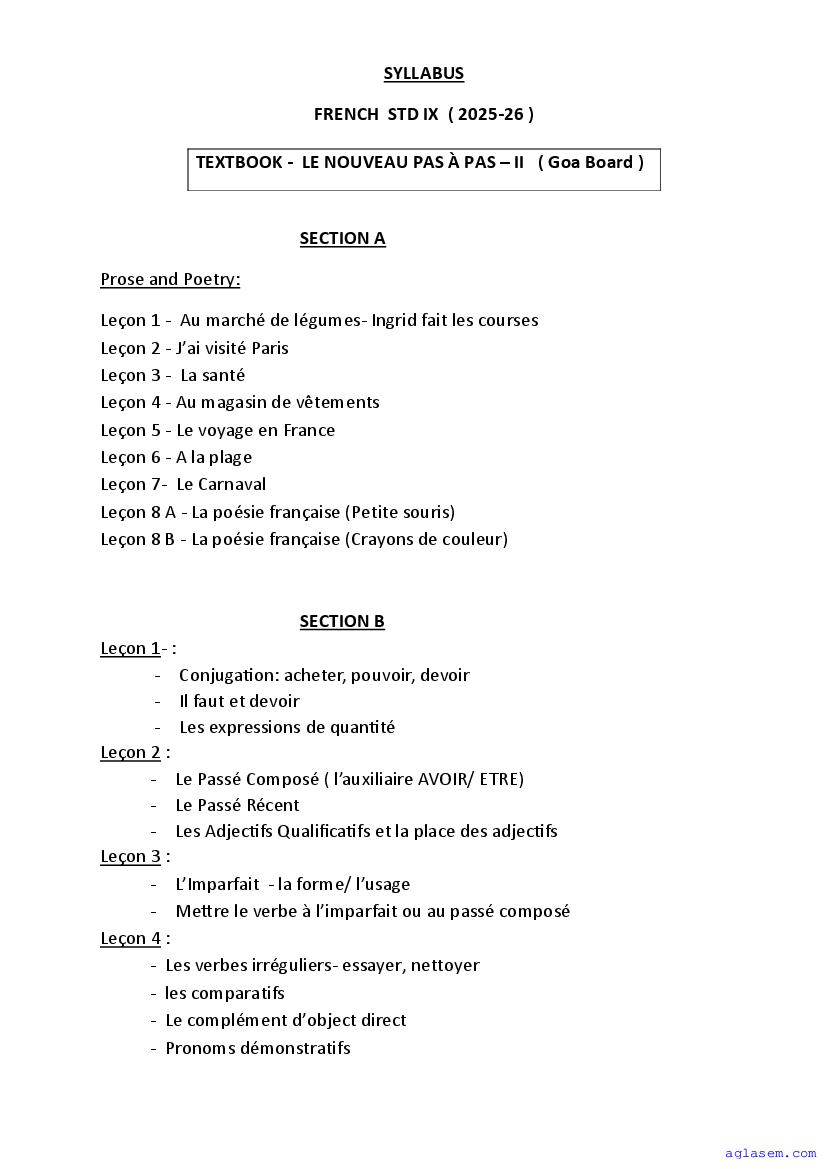 SYLLABUS

FRENCH STD IX ( 2025-26 )

TEXTBOOK - LE NOUVEAU PAS À PAS – II ( Goa Board )

SECTION A

Prose and Poetry:

Leçon 1 - Au marché de légumes- Ingrid fait les courses
Leçon 2 - J'ai visité Paris
Leçon 3 - La santé
Leçon 4 - Au magasin de vêtements
Leçon 5 - Le voyage en France
Leçon 6 - A la plage
Leçon 7- Le Carnaval
Leçon 8 A - La poésie française (Petite souris)
Leçon 8 B - La poésie française (Crayons de couleur)

SECTION B

Leçon 1- :
- Conjugation: acheter, pouvoir, devoir
- Il faut et devoir
- Les expressions de quantité

Leçon 2 :
- Le Passé Composé ( l'auxiliaire AVOIR/ ETRE)
- Le Passé Récent
- Les Adjectifs Qualificatifs et la place des adjectifs

Leçon 3 :
- L'Imparfait - la forme/ l'usage
- Mettre le verbe à l'imparfait ou au passé composé

Leçon 4 :
- Les verbes irréguliers- essayer, nettoyer
- les comparatifs
- Le complément d'object direct
- Pronoms démonstratifs

aglasem.com